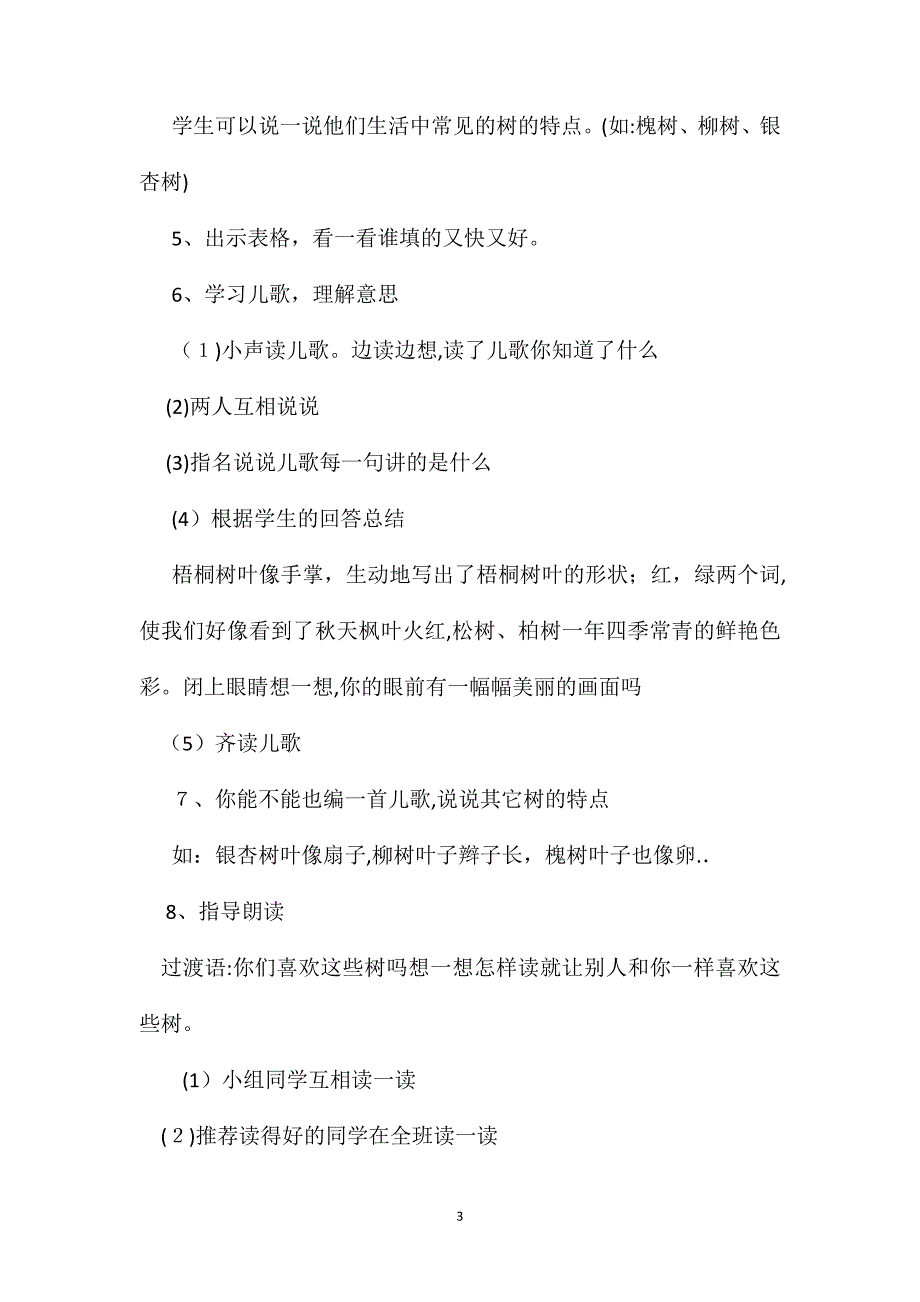 学生可以说一说他们生活中常见的树的特点。(如:槐树、柳树、银杏树)

5、出示表格，看一看谁填的又快又好。

6、学习儿歌，理解意思

（1)小声读儿歌。边读边想,读了儿歌你知道了什么

(2)两人互相说说

(3)指名说说儿歌每一句讲的是什么

(4）根据学生的回答总结

梧桐树叶像手掌，生动地写出了梧桐树叶的形状；红，绿两个词,使我们好像看到了秋天枫叶火红,松树、柏树一年四季常青的鲜艳色彩。闭上眼睛想一想,你的眼前有一幅幅美丽的画面吗

（5）齐读儿歌

7、你能不能也编一首儿歌,说说其它树的特点

如：银杏树叶像扇子,柳树叶子辫子长，槐树叶子也像卵..

8、指导朗读

过渡语:你们喜欢这些树吗想一想怎样读就让别人和你一样喜欢这些树。

(1）小组同学互相读一读

(2)推荐读得好的同学在全班读一读

3